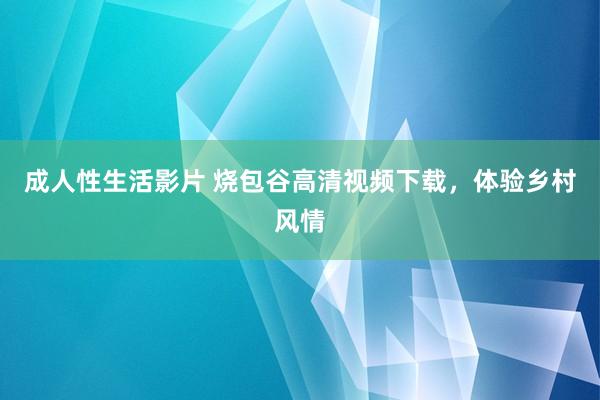 成人性生活影片 烧包谷高清视频下载，体验乡村风情